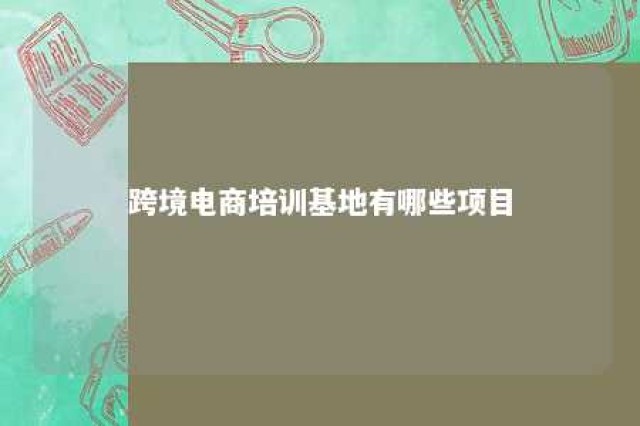 跨境电商培训基地有哪些项目